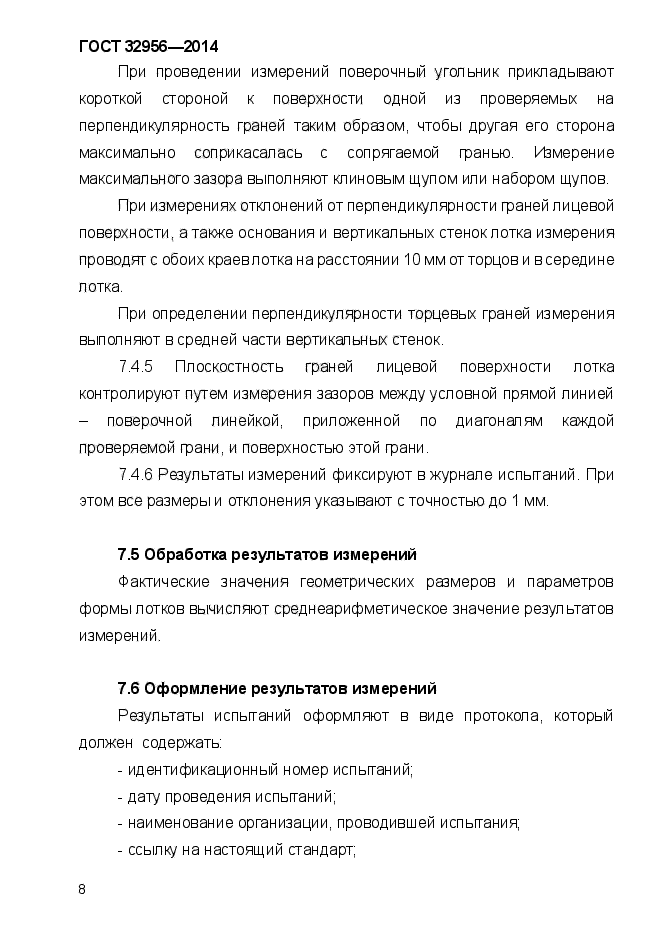 ГОСТ 32956—2014

При проведении измерений поверочный угольник прикладывают короткой стороной к поверхности одной из проверяемых на перпендикулярность граней таким образом, чтобы другая его сторона максимально соприкасалась с сопрягаемой гранью. Измерение максимального зазора выполняют клиновым щупом или набором щупов.

При измерениях отклонений от перпендикулярности граней лицевой поверхности, а также основания и вертикальных стенок лотка измерения проводят с обоих краев лотка на расстоянии 10 мм от торцов и в середине лотка.

При определении перпендикулярности торцевых граней измерения выполняют в средней части вертикальных стенок.

7.4.5 Плоскостность граней лицевой поверхности лотка контролируют путем измерения зазоров между условной прямой линией – поверочной линейкой, приложенной по диагоналям каждой проверяемой грани, и поверхностью этой грани.

7.4.6 Результаты измерений фиксируют в журнале испытаний. При этом все размеры и отклонения указывают с точностью до 1 мм.

7.5 Обработка результатов измерений

Фактические значения геометрических размеров и параметров формы лотков вычисляют среднеарифметическое значение результатов измерений.

7.6 Оформление результатов измерений

Результаты испытаний оформляют в виде протокола, который должен содержать:

- идентификационный номер испытаний;
- дату проведения испытаний;
- наименование организации, проводившей испытания;
- ссылку на настоящий стандарт;

8